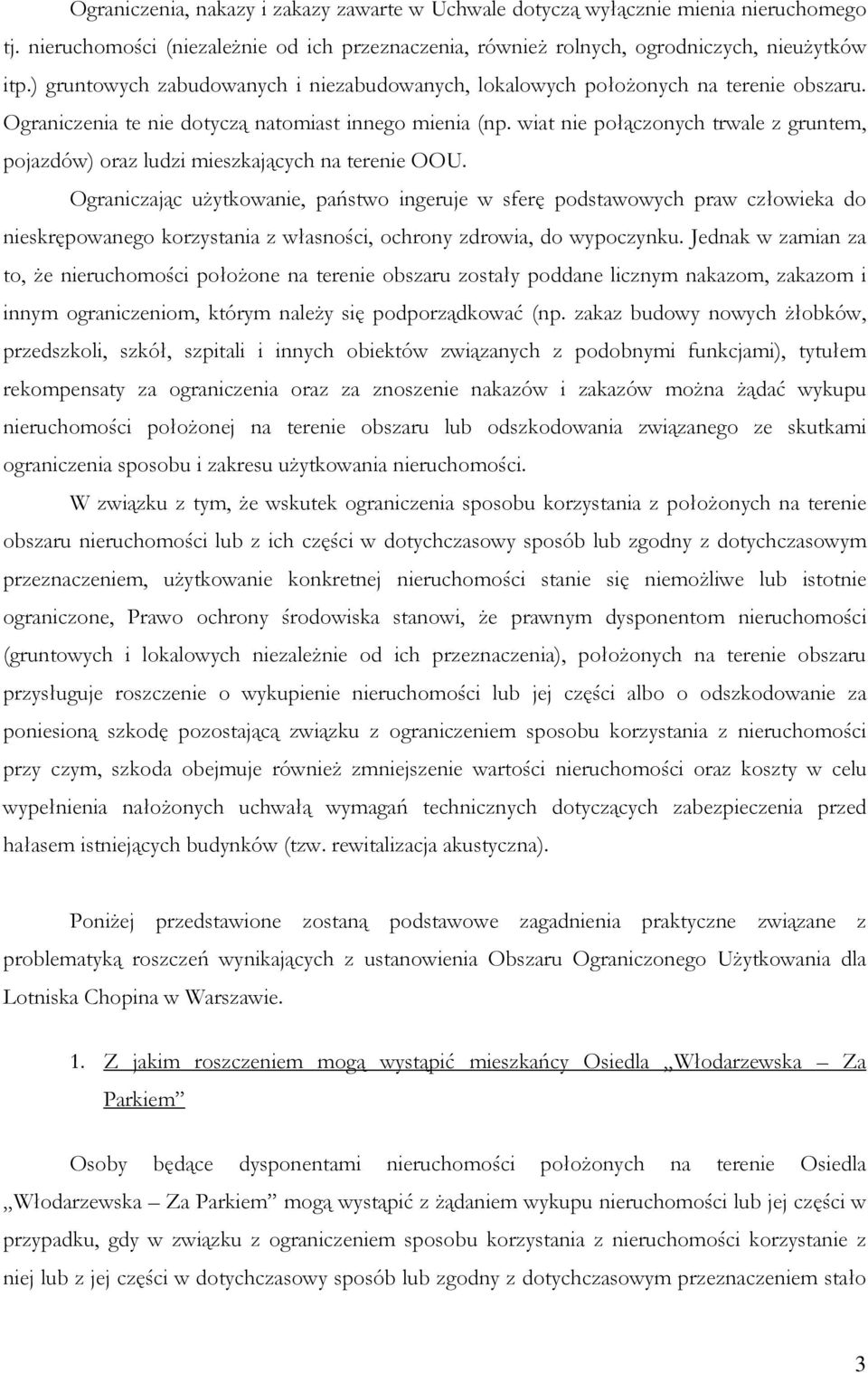 Ograniczenia, nakazy i zakazy zawarte w Uchwale dotyczą wyłącznie mienia nieruchomego tj. nieruchomości (niezależnie od ich przeznaczenia, również rolnych, ogrodniczych, nieużytków itp.) gruntowych zabudowanych i niezabudowanych, lokalowych położonych na terenie obszaru. Ograniczenia te nie dotyczą natomiast innego mienia (np. wiat nie połączonych trwale z gruntem, pojazdów) oraz ludzi mieszkających na terenie OOU.

Ograniczając użytkowanie, państwo ingeruje w sferę podstawowych praw człowieka do nieskrępowanego korzystania z własności, ochrony zdrowia, do wypoczynku. Jednak w zamian za to, że nieruchomości położone na terenie obszaru zostały poddane licznym nakazom, zakazom i innym ograniczeniom, którym należy się podporządkować (np. zakaz budowy nowych żłobków, przedszkoli, szkół, szpitali i innych obiektów związanych z podobnymi funkcjami), tytułem rekompensaty za ograniczenia oraz za znoszenie nakazów i zakazów można żądać wykupu nieruchomości położonej na terenie obszaru lub odszkodowania związanego ze skutkami ograniczenia sposobu i zakresu użytkowania nieruchomości.

W związku z tym, że wskutek ograniczenia sposobu korzystania z położonych na terenie obszaru nieruchomości lub z ich części w dotychczasowy sposób lub zgodny z dotychczasowym przeznaczeniem, użytkowanie konkretnej nieruchomości stanie się niemożliwe lub istotnie ograniczone, Prawo ochrony środowiska stanowi, że prawnym dysponentom nieruchomości (gruntowych i lokalowych niezależnie od ich przeznaczenia), położonych na terenie obszaru przysługuje roszczenie o wykupienie nieruchomości lub jej części albo o odszkodowanie za poniesioną szkodę pozostającą związku z ograniczeniem sposobu korzystania z nieruchomości przy czym, szkoda obejmuje również zmniejszenie wartości nieruchomości oraz koszty w celu wypełnienia nałożonych uchwałą wymagań technicznych dotyczących zabezpieczenia przed hałasem istniejących budynków (tzw. rewitalizacja akustyczna).

Poniżej przedstawione zostaną podstawowe zagadnienia praktyczne związane z problematyką roszczeń wynikających z ustanowienia Obszaru Ograniczonego Użytkowania dla Lotniska Chopina w Warszawie.

1. Z jakim roszczeniem mogą wystąpić mieszkańcy Osiedla „Włodarzewska – Za Parkiem”

Osoby będące dysponentami nieruchomości położonych na terenie Osiedla „Włodarzewska – Za Parkiem” mogą wystąpić z żądaniem wykupu nieruchomości lub jej części w przypadku, gdy w związku z ograniczeniem sposobu korzystania z nieruchomości korzystanie z niej lub z jej części w dotychczasowy sposób lub zgodny z dotychczasowym przeznaczeniem stało

3